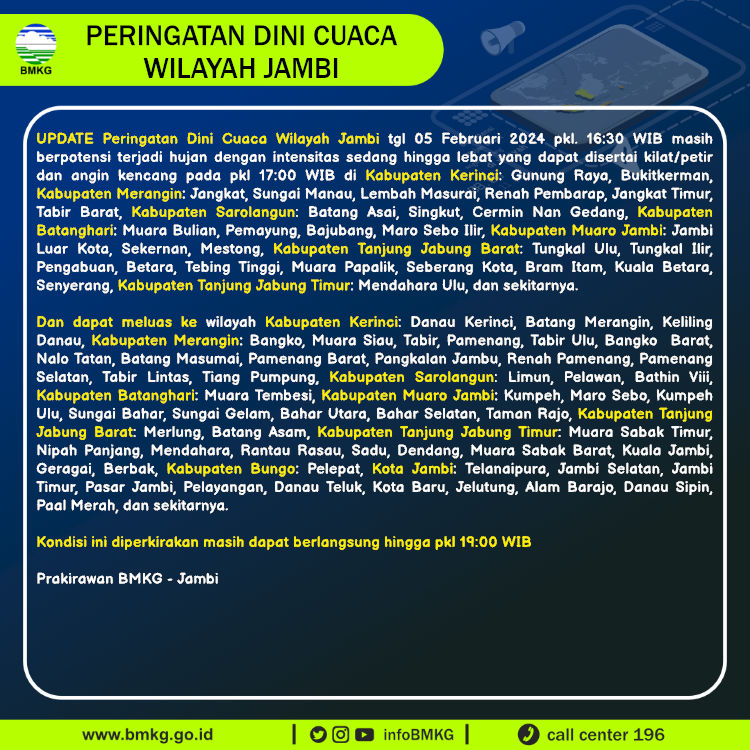 BMKG

PERINGATAN DINI CUACA WILAYAH JAMBI

UPDATE Peringatan Dini Cuaca Wilayah Jambi tgl 05 Februari 2024 pkl. 16:30 WIB masih berpotensi terjadi hujan dengan intensitas sedang hingga lebat yang dapat disertai kilat/petir dan angin kencang pada pkl 17:00 WIB di Kabupaten Kerinci: Gunung Raya, Bukitkerman, Kabupaten Merangin: Jangkat, Sungai Manau, Lembah Masurai, Renah Pembarap, Jangkat Timur, Tabir Barat, Kabupaten Sarolangun: Batang Asai, Singkut, Cermin Nan Gedang, Kabupaten Batanghari: Muara Bulian, Pemayung, Bajubang, Maro Sebo Ilir, Kabupaten Muaro Jambi: Jambi Luar Kota, Sekernan, Mestong, Kabupaten Tanjung Jabung Barat: Tungkal Ulu, Tungkal Ilir, Pengabuan, Betara, Tebing Tinggi, Muara Papalik, Seberang Kota, Bram Itam, Kuala Betara, Senyerang, Kabupaten Tanjung Jabung Timur: Mendahara Ulu, dan sekitarnya.

Dan dapat meluas ke wilayah Kabupaten Kerinci: Danau Kerinci, Batang Merangin, Keliling Danau, Kabupaten Merangin: Bangko, Muara Siau, Tabir, Pamenang, Tabir Ulu, Bangko Barat, Nalo Tatan, Batang Masumai, Pamenang Barat, Pangkalan Jambu, Renah Pamenang, Pamenang Selatan, Tabir Lintas, Tiang Pumpung, Kabupaten Sarolangun: Limun, Pelawan, Bathin Viii, Kabupaten Batanghari: Muara Tembesi, Kabupaten Muaro Jambi: Kumpeh, Maro Sebo, Kumpeh Ulu, Sungai Bahar, Sungai Gelam, Bahar Utara, Bahar Selatan, Taman Rajo, Kabupaten Tanjung Jabung Barat: Merlung, Batang Asam, Kabupaten Tanjung Jabung Timur: Muara Sabak Timur, Nipah Panjang, Mendahara, Rantau Rasau, Sadu, Dendang, Muara Sabak Barat, Kuala Jambi, Geragai, Berbak, Kabupaten Bungo: Pelepat, Kota Jambi: Telanaipura, Jambi Selatan, Jambi Timur, Pasar Jambi, Pelayangan, Danau Teluk, Kota Baru, Jelutung, Alam Barajo, Danau Sipin, Paal Merah, dan sekitarnya.

Kondisi ini diperkirakan masih dapat berlangsung hingga pkl 19:00 WIB

Prakirawan BMKG - Jambi

www.bmkg.go.id | infoBMKG | call center 196